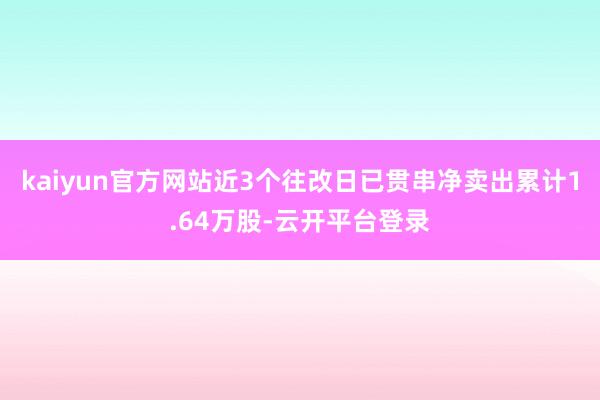 kaiyun官方网站近3个往改日已贯串净卖出累计1.64万股-云开平台登录